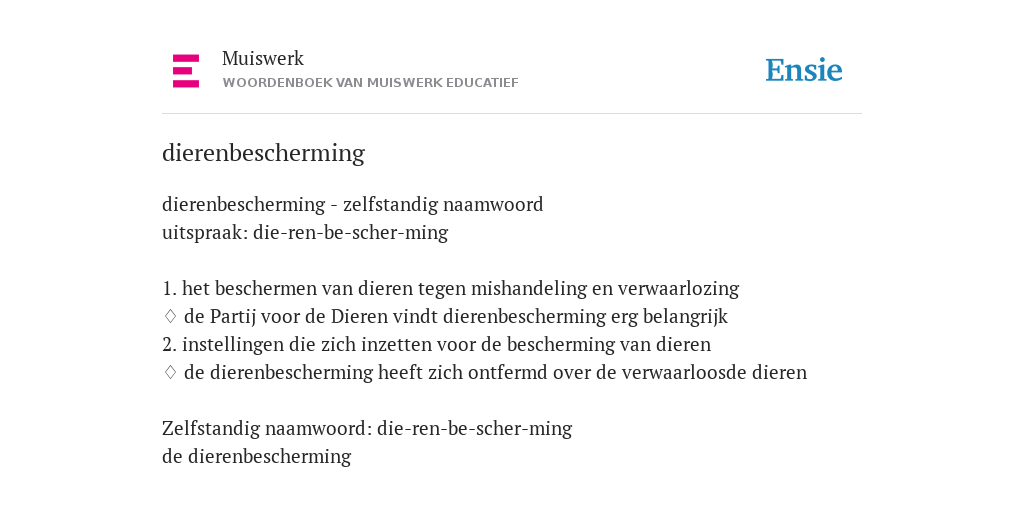 Muiswerk
WOORDENBOEK VAN MUISWERK EDUCATIEF

Ensie

dierenbescherming

dierenbescherming - zelfstandig naamwoord
uitspraak: die-ren-be-scher-ming

1. het beschermen van dieren tegen mishandeling en verwaarlozing
♢ de Partij voor de Dieren vindt dierenbescherming erg belangrijk
2. instellingen die zich inzetten voor de bescherming van dieren
♢ de dierenbescherming heeft zich ontfermd over de verwaarloosde dieren

Zelfstandig naamwoord: die-ren-be-scher-ming
de dierenbescherming